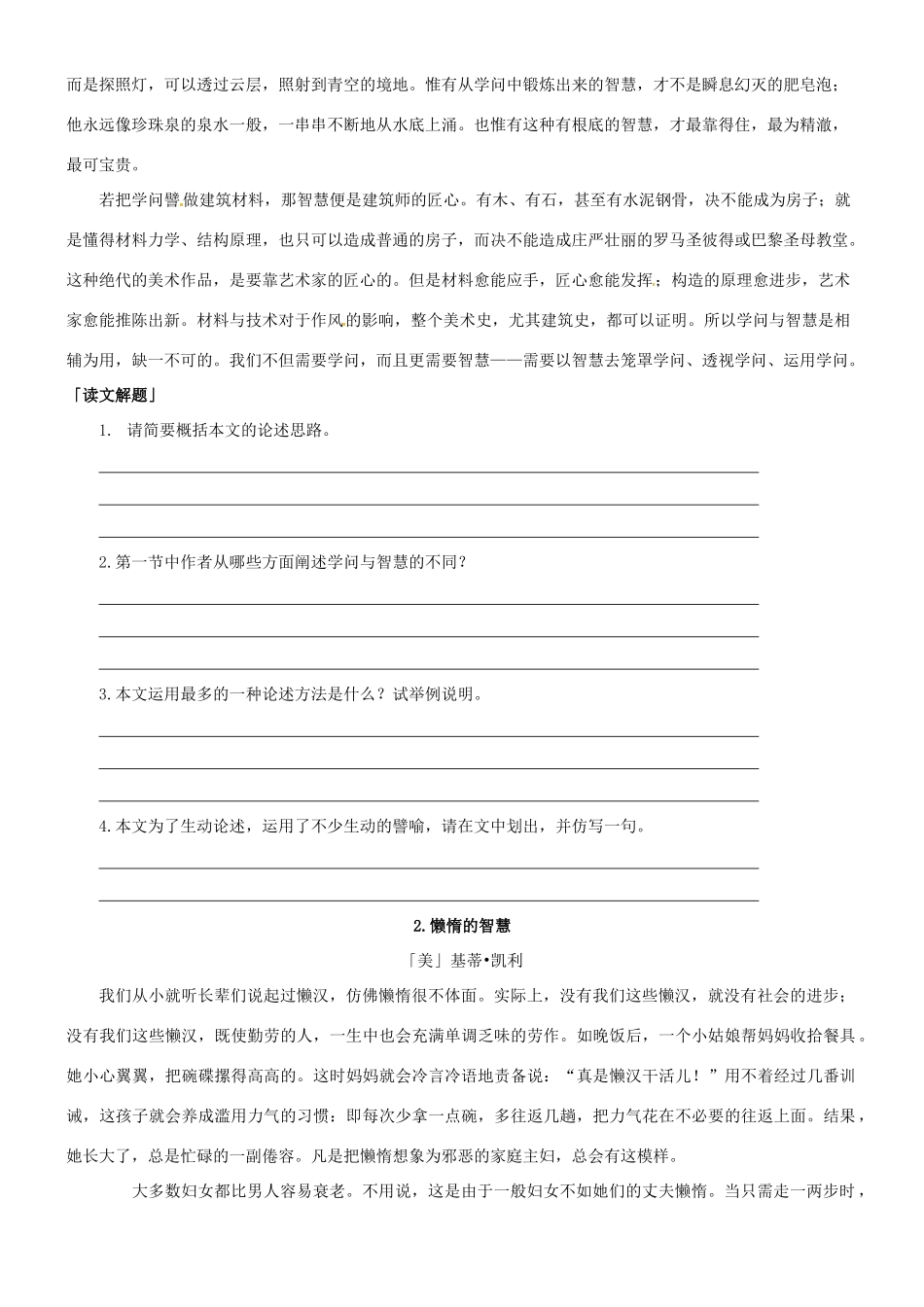 而是探照灯，可以透过云层，照射到青空的境地。惟有从学问中锻炼出来的智慧，才不是瞬息幻灭的肥皂泡；他永远像珍珠泉的泉水一般，一串串不断地从水底上涌。也惟有这种有根底的智慧，才最靠得住，最为精澈，最可宝贵。

若把学问譬做建筑材料，那智慧便是建筑师的匠心。有木、有石，甚至有水泥钢骨，决不能成为房子；就是懂得材料力学、结构原理，也只可以造成普通的房子，而决不能造成庄严壮丽的罗马圣彼得或巴黎圣母教堂。这种绝代的美术作品，是要靠艺术家的匠心的。但是材料愈能应手，匠心愈能发挥；构造的原理愈进步，艺术家愈能推陈出新。材料与技术对于作风的影响，整个美术史，尤其建筑史，都可以证明。所以学问与智慧是相辅为用，缺一不可的。我们不但需要学问，而且更需要智慧——需要以智慧去笼罩学问、透视学问、运用学问。

「读文解题」

1. 请简要概括本文的论述思路。

2.第一节中作者从哪些方面阐述学问与智慧的不同？

3.本文运用最多的一种论述方法是什么？试举例说明。

4.本文为了生动论述，运用了不少生动的譬喻，请在文中划出，并仿写一句。

2.懒惰的智慧

「美」基蒂•凯利

我们从小就听长辈们说起过懒汉，仿佛懒惰很不体面。实际上，没有我们这些懒汉，就没有社会的进步；没有我们这些懒汉，既使勤劳的人，一生中也会充满单调乏味的劳作。如晚饭后，一个小姑娘帮妈妈收拾餐具。她小心翼翼，把碗碟摞得高高的。这时妈妈就会冷言冷语地责备说：“真是懒汉干活儿！”用不着经过几番训诫，这孩子就会养成滥用力气的习惯：即每次少拿一点碗，多往返几趟，把力气花在不必要的往返上面。结果，她长大了，总是忙碌的一副倦容。凡是把懒惰想象为邪恶的家庭主妇，总会有这模样。

大多数妇女都比男人容易衰老。不用说，这是由于一般妇女不如她们的丈夫懒惰。当只需走一两步时，